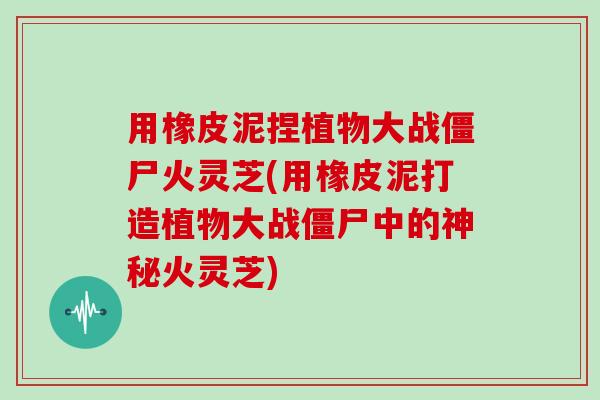 用橡皮泥捏植物大战僵尸火灵芝(用橡皮泥打造植物大战僵尸中的神秘火灵芝)